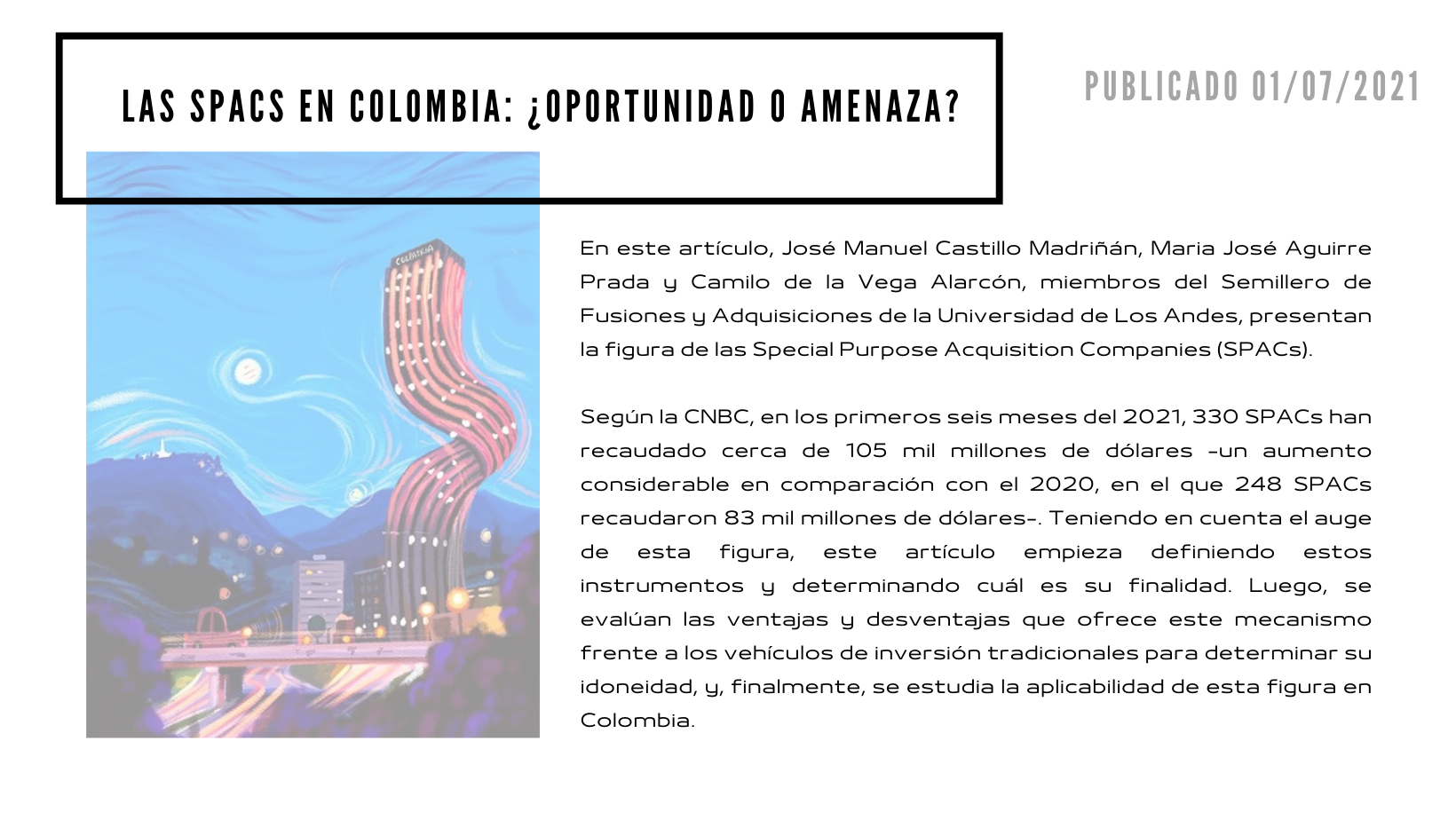 LAS SPACS EN COLOMBIA: ¿OPORTUNIDAD O AMENAZA?

PUBLICADO 01/07/2021

COLPATRIA

En este artículo, José Manuel Castillo Madriñán, Maria José Aguirre Prada y Camilo de la Vega Alarcón, miembros del Semillero de Fusiones y Adquisiciones de la Universidad de Los Andes, presentan la figura de las Special Purpose Acquisition Companies (SPACs).

Según la CNBC, en los primeros seis meses del 2021, 330 SPACs han recaudado cerca de 105 mil millones de dólares -un aumento considerable en comparación con el 2020, en el que 248 SPACs recaudaron 83 mil millones de dólares-. Teniendo en cuenta el auge de esta figura, este artículo empieza definiendo estos instrumentos y determinando cuál es su finalidad. Luego, se evalúan las ventajas y desventajas que ofrece este mecanismo frente a los vehículos de inversión tradicionales para determinar su idoneidad, y, finalmente, se estudia la aplicabilidad de esta figura en Colombia.